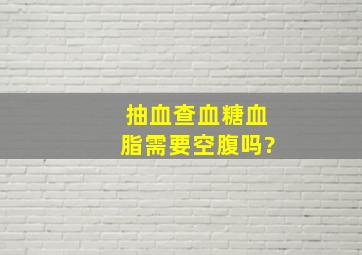 抽血查血糖血脂需要空腹吗?